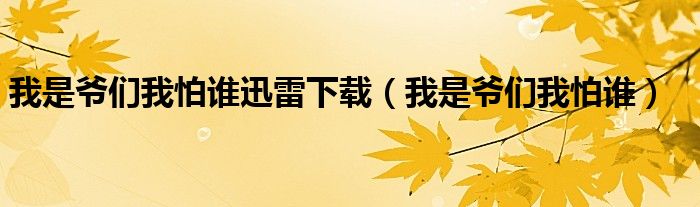 我是爷们我怕谁迅雷下载（我是爷们我怕谁）